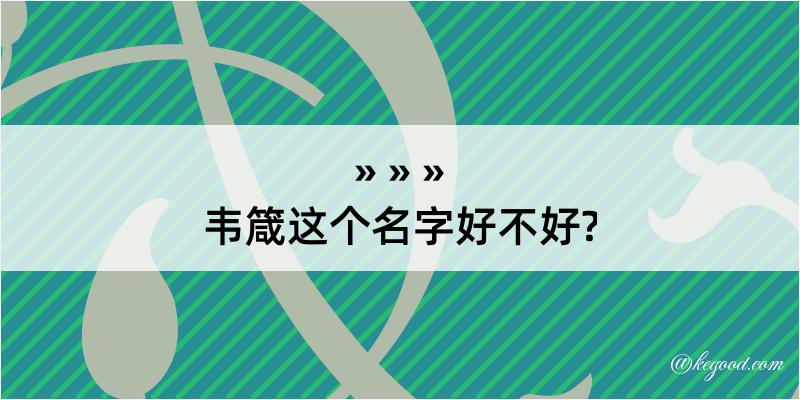 » » »
韦箴这个名字好不好?

@kegood.com